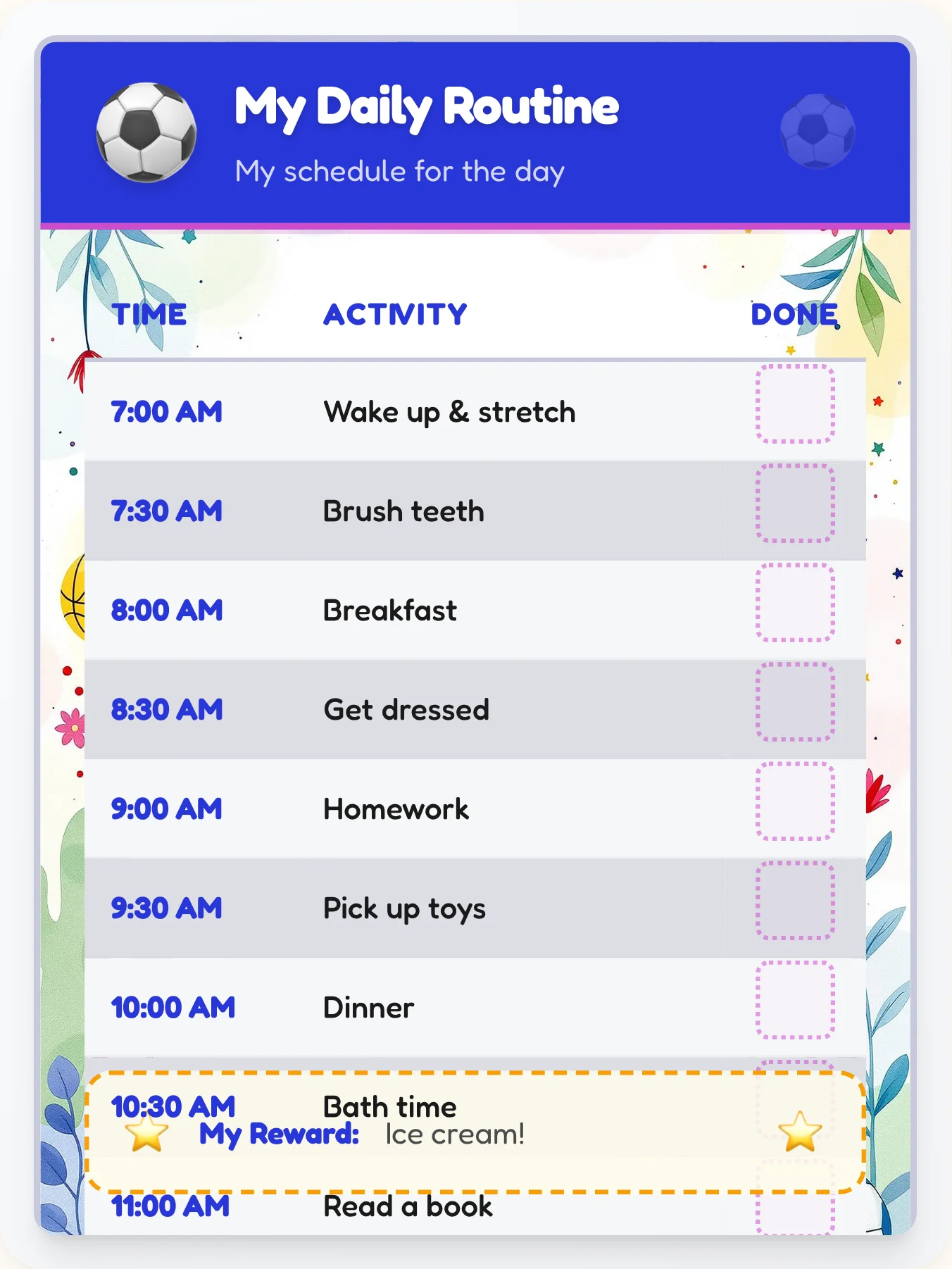 My Daily Routine

My schedule for the day

| TIME | ACTIVITY | DONE |
|---|---|---|
| 7:00 AM | Wake up & stretch | |
| 7:30 AM | Brush teeth | |
| 8:00 AM | Breakfast | |
| 8:30 AM | Get dressed | |
| 9:00 AM | Homework | |
| 9:30 AM | Pick up toys | |
| 10:00 AM | Dinner | |
| 10:30 AM | Bath time | |
| 11:00 AM | Read a book | |

My Reward: Ice cream!